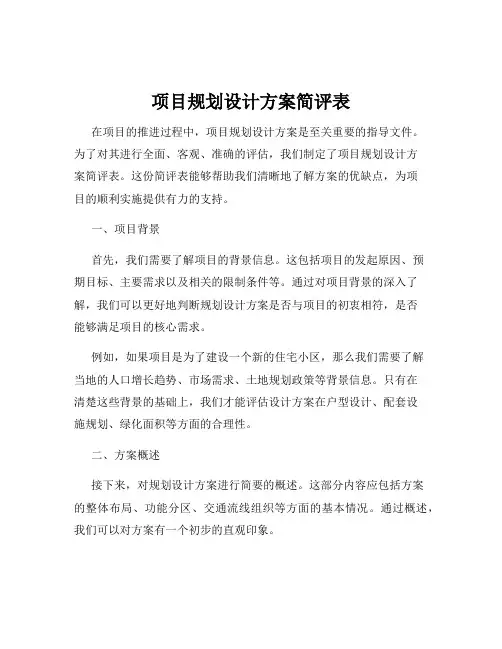 项目规划设计方案简评表

在项目的推进过程中，项目规划设计方案是至关重要的指导文件。为了对其进行全面、客观、准确的评估，我们制定了项目规划设计方案简评表。这份简评表能够帮助我们清晰地了解方案的优缺点，为项目的顺利实施提供有力的支持。

一、项目背景

首先，我们需要了解项目的背景信息。这包括项目的发起原因、预期目标、主要需求以及相关的限制条件等。通过对项目背景的深入了解，我们可以更好地判断规划设计方案是否与项目的初衷相符，是否能够满足项目的核心需求。

例如，如果项目是为了建设一个新的住宅小区，那么我们需要了解当地的人口增长趋势、市场需求、土地规划政策等背景信息。只有在清楚这些背景的基础上，我们才能评估设计方案在户型设计、配套设施规划、绿化面积等方面的合理性。

二、方案概述

接下来，对规划设计方案进行简要的概述。这部分内容应包括方案的整体布局、功能分区、交通流线组织等方面的基本情况。通过概述，我们可以对方案有一个初步的直观印象。